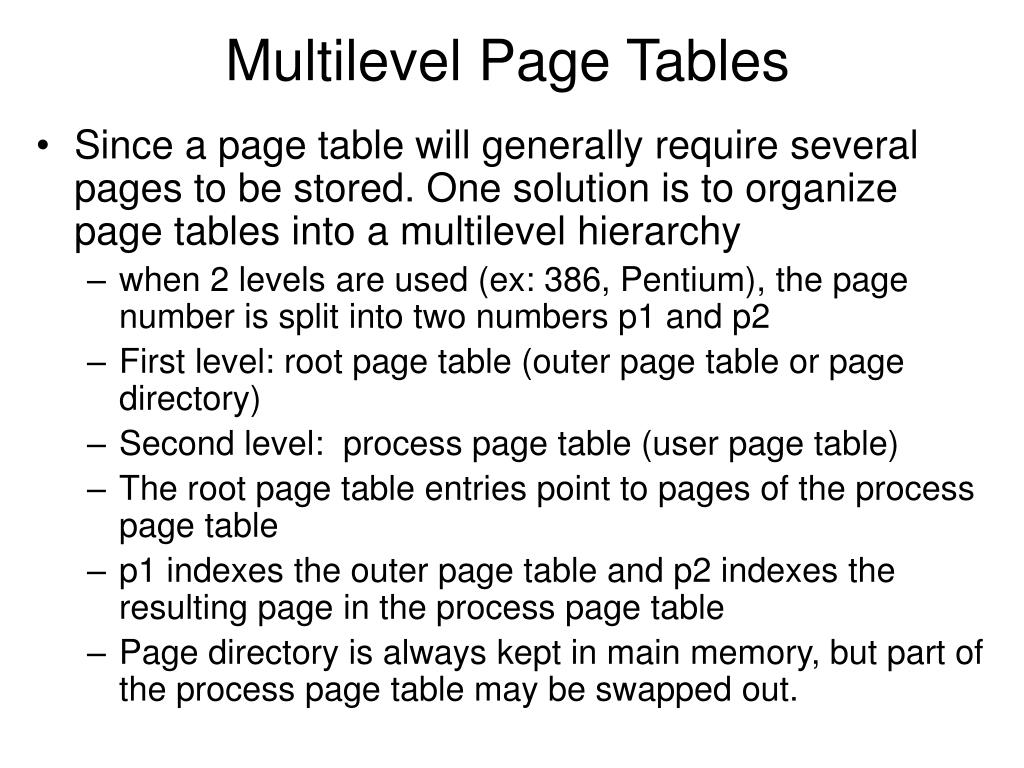 Multilevel Page Tables

• Since a page table will generally require several pages to be stored. One solution is to organize page tables into a multilevel hierarchy
– when 2 levels are used (ex: 386, Pentium), the page number is split into two numbers p1 and p2
– First level: root page table (outer page table or page directory)
– Second level: process page table (user page table)
– The root page table entries point to pages of the process page table
– p1 indexes the outer page table and p2 indexes the resulting page in the process page table
– Page directory is always kept in main memory, but part of the process page table may be swapped out.